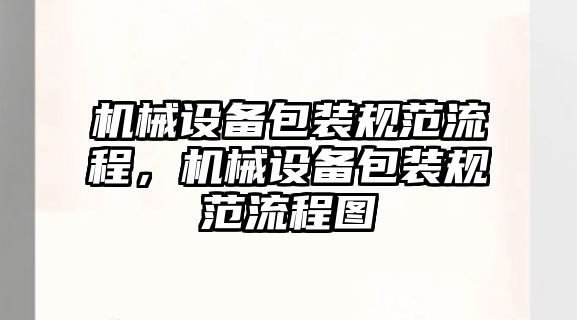 机械设备包装规范流程，机械设备包装规范流程图